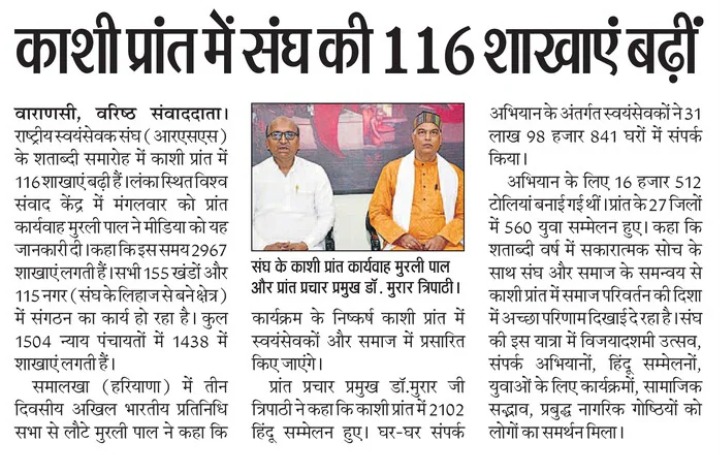 काशी प्रांत में संघ की 116 शाखाएं बढ़ीं

वाराणसी, वरिष्ठ संवाददाता। राष्ट्रीय स्वयंसेवक संघ (आरएसएस) के शताब्दी समारोह में काशी प्रांत में 116 शाखाएं बढ़ी हैं। लंका स्थित विश्व संवाद केंद्र में मंगलवार को प्रांत कार्यवाह मुरली पाल ने मीडिया को यह जानकारी दी। कहा कि इस समय 2967 शाखाएं लगती हैं। सभी 155 खंडों और 115 नगर (संघ के लिहाज से बने क्षेत्र) में संगठन का कार्य हो रहा है। कुल 1504 न्याय पंचायतों में 1438 में शाखाएं लगती हैं।

समालखा (हरियाणा) में तीन दिवसीय अखिल भारतीय प्रतिनिधि सभा से लौटे मुरली पाल ने कहा कि

संघ के काशी प्रांत कार्यवाह मुरली पाल और प्रांत प्रचार प्रमुख डॉ. मुरार त्रिपाठी।

कार्यक्रम के निष्कर्ष काशी प्रांत में स्वयंसेवकों और समाज में प्रसारित किए जाएंगे।

प्रांत प्रचार प्रमुख डॉ.मुरार जी त्रिपाठी ने कहा कि काशी प्रांत में 2102 हिंदू सम्मेलन हुए। घर-घर संपर्क अभियान के अंतर्गत स्वयंसेवकों ने 31 लाख 98 हजार 841 घरों में संपर्क किया।

अभियान के लिए 16 हजार 512 टोलियां बनाई गई थीं। प्रांत के 27 जिलों में 560 युवा सम्मेलन हुए। कहा कि शताब्दी वर्ष में सकारात्मक सोच के साथ संघ और समाज के समन्वय से काशी प्रांत में समाज परिवर्तन की दिशा में अच्छा परिणाम दिखाई दे रहा है। संघ की इस यात्रा में विजयादशमी उत्सव, संपर्क अभियानों, हिंदू सम्मेलनों, युवाओं के लिए कार्यक्रमों, सामाजिक सद्भाव, प्रबुद्ध नागरिक गोष्ठियों को लोगों का समर्थन मिला।